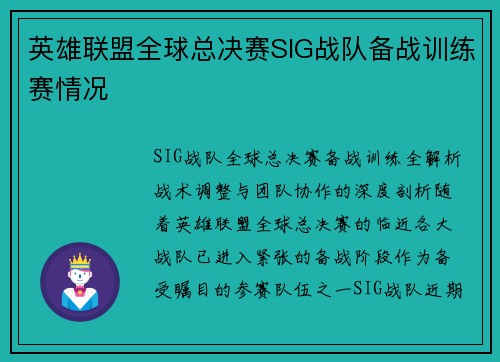 英雄联盟全球总决赛SIG战队备战训练赛情况

SIG战队全球总决赛备战训练全解析战术调整与团队协作的深度剖析随着英雄联盟全球总决赛的临近各大战队已进入紧张的备战阶段作为备受瞩目的参赛队伍之一SIG战队近期